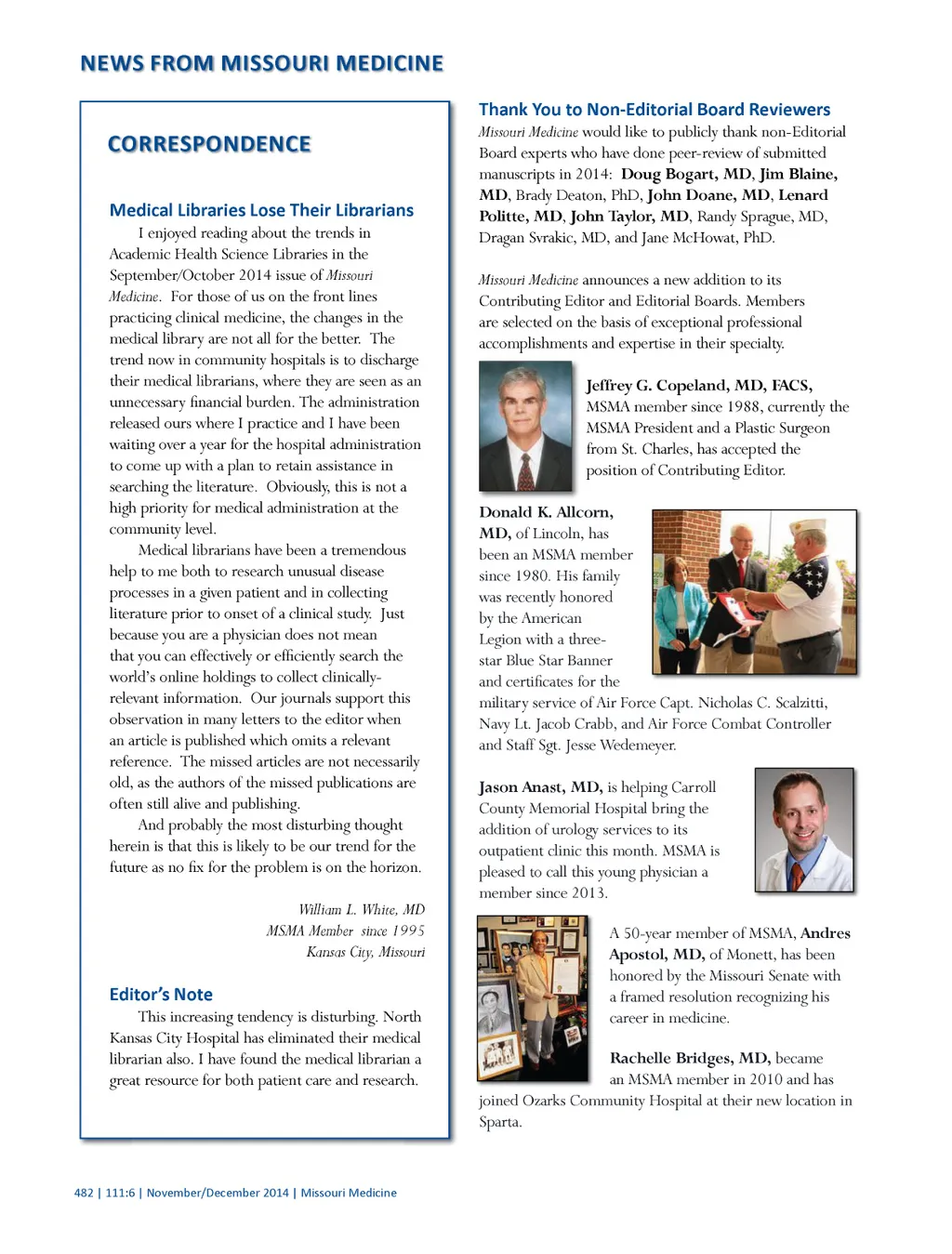 NEWS FROM MISSOURI MEDICINE

CORRESPONDENCE

Medical Libraries Lose Their Librarians

I enjoyed reading about the trends in Academic Health Science Libraries in the September/October 2014 issue of Missouri Medicine. For those of us on the front lines practicing clinical medicine, the changes in the medical library are not all for the better. The trend now in community hospitals is to discharge their medical librarians, where they are seen as an unnecessary financial burden. The administration released ours where I practice and I have been waiting over a year for the hospital administration to come up with a plan to retain assistance in searching the literature. Obviously, this is not a high priority for medical administration at the community level.

Medical librarians have been a tremendous help to me both to research unusual disease processes in a given patient and in collecting literature prior to onset of a clinical study. Just because you are a physician does not mean that you can effectively or efficiently search the world's online holdings to collect clinically-relevant information. Our journals support this observation in many letters to the editor when an article is published which omits a relevant reference. The missed articles are not necessarily old, as the authors of the missed publications are often still alive and publishing.

And probably the most disturbing thought herein is that this is likely to be our trend for the future as no fix for the problem is on the horizon.

William L. White, MD
MSMA Member since 1995
Kansas City, Missouri

Editor's Note

This increasing tendency is disturbing. North Kansas City Hospital has eliminated their medical librarian also. I have found the medical librarian a great resource for both patient care and research.

Thank You to Non-Editorial Board Reviewers

Missouri Medicine would like to publicly thank non-Editorial Board experts who have done peer-review of submitted manuscripts in 2014: Doug Bogart, MD, Jim Blaine, MD, Brady Deaton, PhD, John Doane, MD, Lenard Politte, MD, John Taylor, MD, Randy Sprague, MD, Dragan Svrakic, MD, and Jane McHowat, PhD.

Missouri Medicine announces a new addition to its Contributing Editor and Editorial Boards. Members are selected on the basis of exceptional professional accomplishments and expertise in their specialty.

Jeffrey G. Copeland, MD, FACS, MSMA member since 1988, currently the MSMA President and a Plastic Surgeon from St. Charles, has accepted the position of Contributing Editor.

Donald K. Allcorn, MD, of Lincoln, has been an MSMA member since 1980. His family was recently honored by the American Legion with a three-star Blue Star Banner and certificates for the military service of Air Force Capt. Nicholas C. Scalzitti, Navy Lt. Jacob Crabb, and Air Force Combat Controller and Staff Sgt. Jesse Wedemeyer.

Jason Anast, MD, is helping Carroll County Memorial Hospital bring the addition of urology services to its outpatient clinic this month. MSMA is pleased to call this young physician a member since 2013.

A 50-year member of MSMA, Andres Apostol, MD, of Monett, has been honored by the Missouri Senate with a framed resolution recognizing his career in medicine.

Rachelle Bridges, MD, became an MSMA member in 2010 and has joined Ozarks Community Hospital at their new location in Sparta.

482 | 111:6 | November/December 2014 | Missouri Medicine